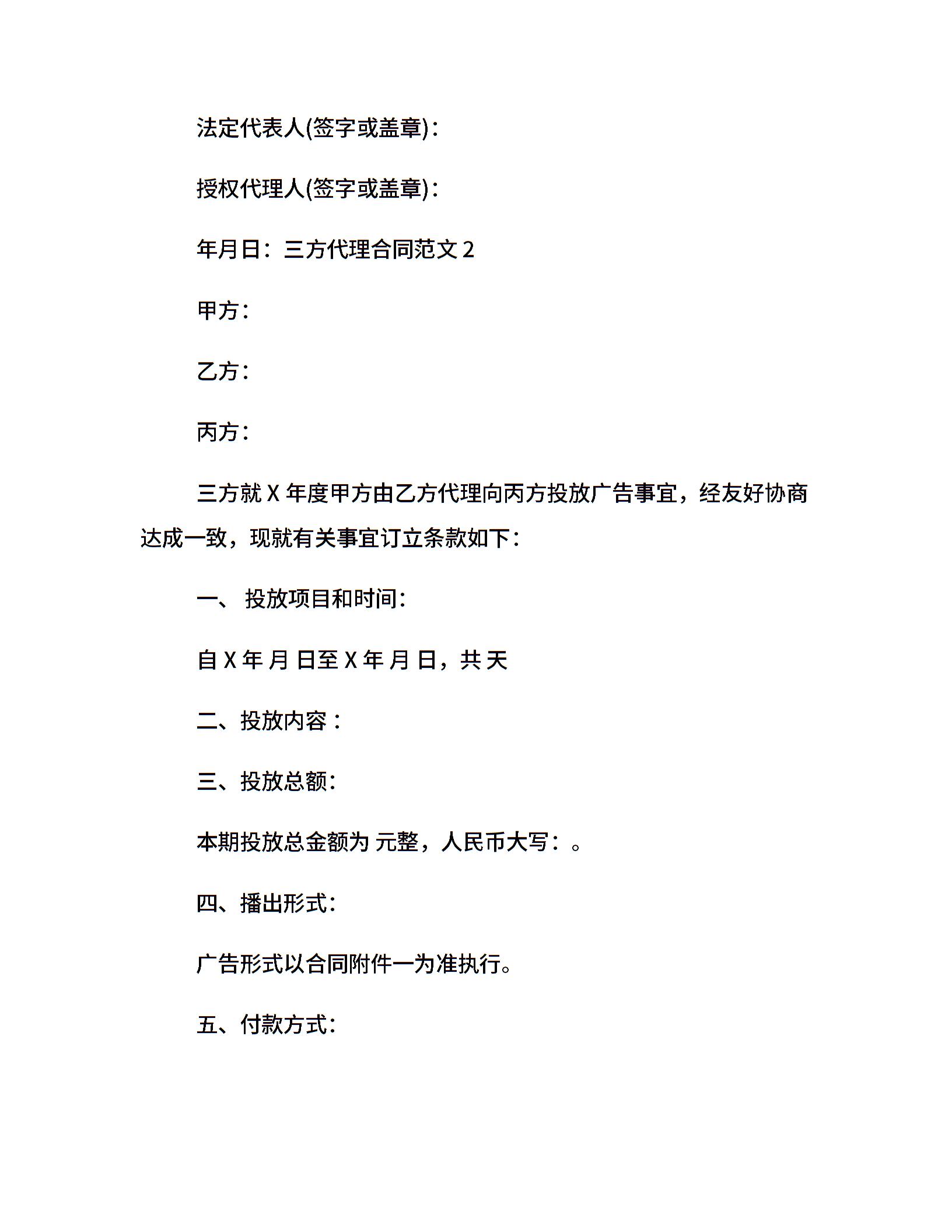 法定代表人(签字或盖章)：

授权代理人(签字或盖章)：

年月日：三方代理合同范文 2

甲方：

乙方：

丙方：

三方就 X 年度甲方由乙方代理向丙方投放广告事宜，经友好协商达成一致，现就有关事宜订立条款如下：

一、 投放项目和时间：

自 X 年 月 日至 X 年 月 日，共 天

二、投放内容：

三、投放总额：

本期投放总金额为 元整，人民币大写：。

四、播出形式：

广告形式以合同附件一为准执行。

五、付款方式：